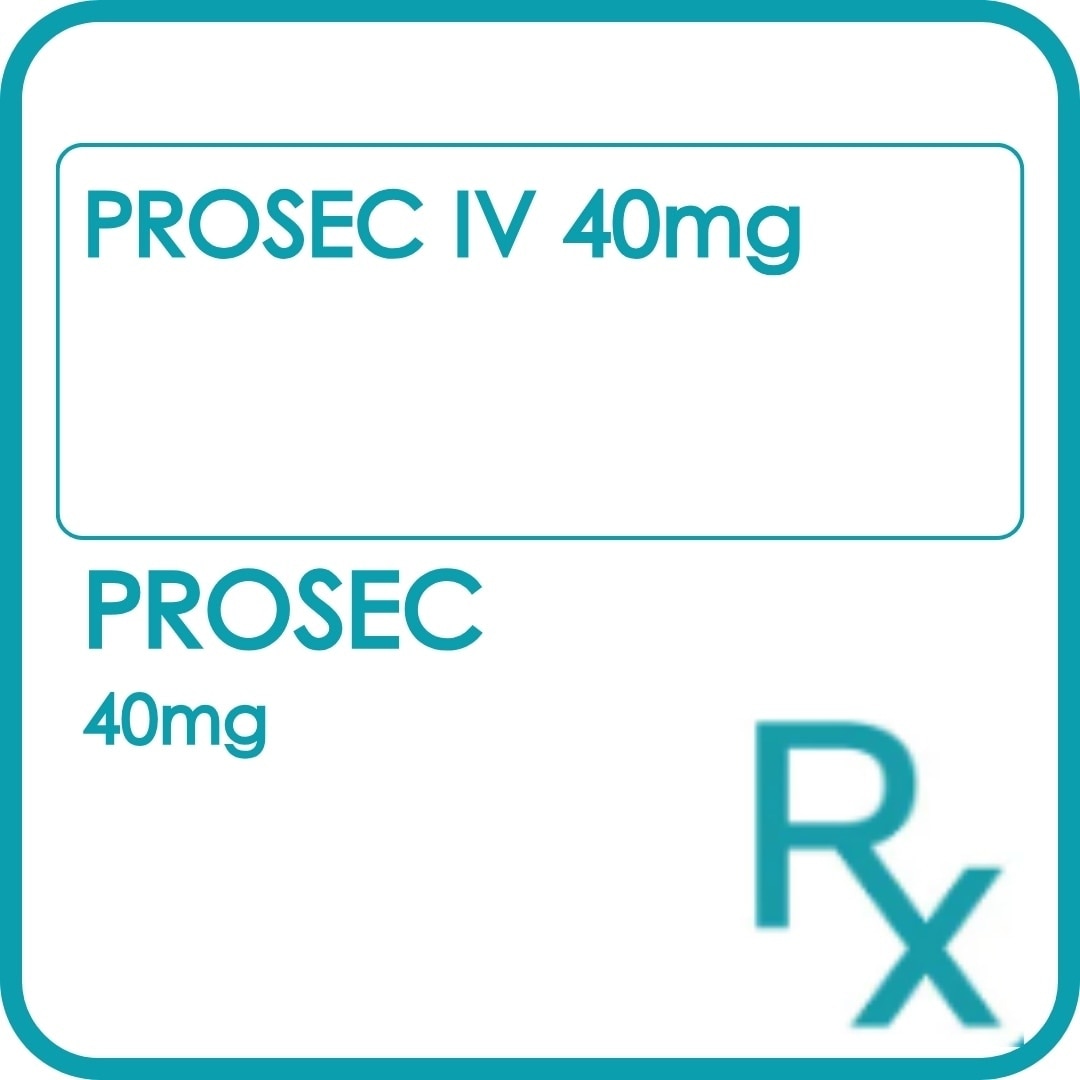 PROSEC IV 40mg

PROSEC
40mg

Rx